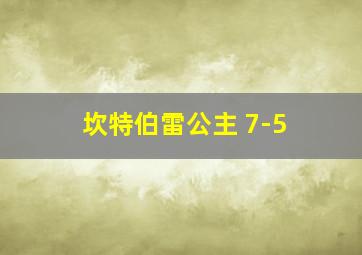 坎特伯雷公主 7-5